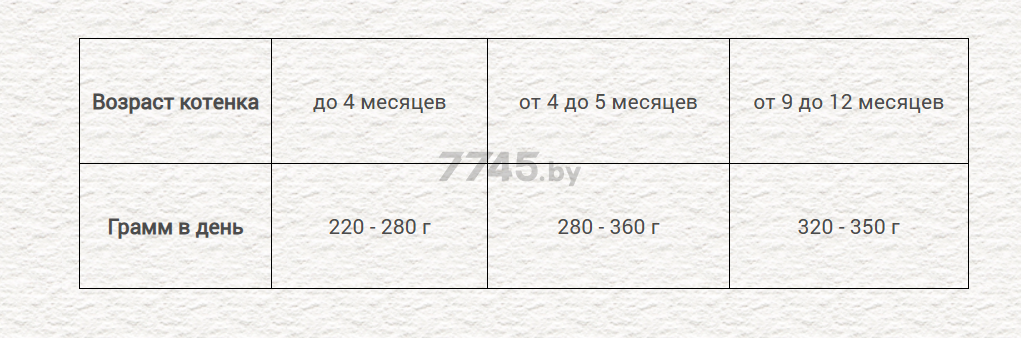 | Возраст котенка | до 4 месяцев | от 4 до 5 месяцев | от 9 до 12 месяцев |
|---|---|---|---|
| Грамм в день | 220 - 280 г | 280 - 360 г | 320 - 350 г |

7745.by